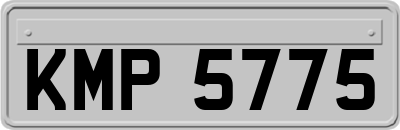 KMP 5775